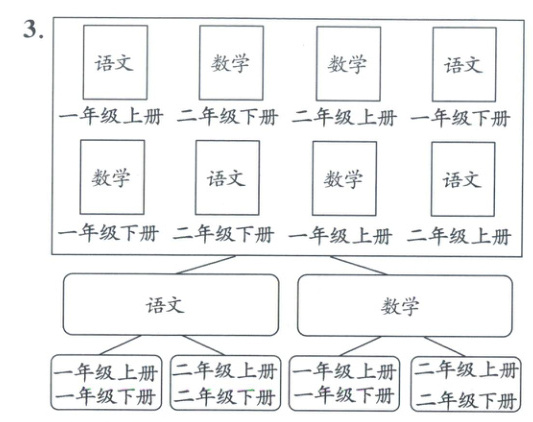 3.

语文
一年级上册

数学
二年级下册

数学
二年级上册

语文
一年级下册

数学
一年级下册

语文
二年级下册

数学
一年级上册

语文
二年级上册

语文

数学

一年级上册
一年级下册

二年级上册
二年级下册

一年级上册
一年级下册

二年级上册
二年级下册